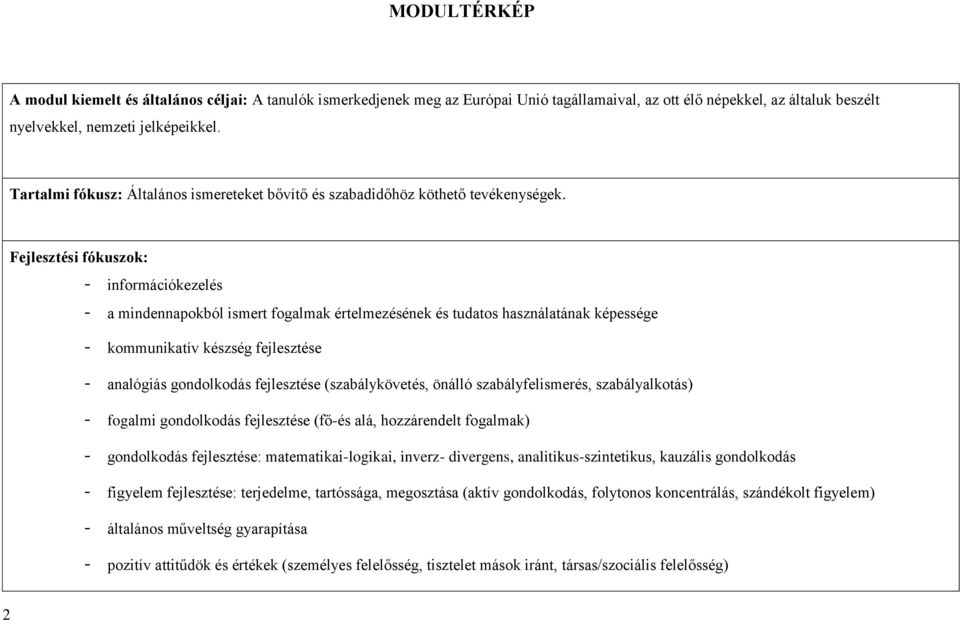 MODULTÉRKÉP

A modul kiemelt és általános céljai: A tanulók ismerkedjenek meg az Európai Unió tagállamaival, az ott élő népekkel, az általuk beszélt nyelvekkel, nemzeti jelképeikkel.

Tartalmi fókusz: Általános ismereteket bővítő és szabadidőhöz köthető tevékenységek.

Fejlesztési fókuszok:

- információkezelés
- a mindennapokból ismert fogalmak értelmezésének és tudatos használatának képessége
- kommunikatív készség fejlesztése
- analógiás gondolkodás fejlesztése (szabálykövetés, önálló szabályfelismerés, szabályalkotás)
- fogalmi gondolkodás fejlesztése (fő-és alá, hozzárendelt fogalmak)
- gondolkodás fejlesztése: matematikai-logikai, inverz- divergens, analitikus-szintetikus, kauzális gondolkodás
- figyelem fejlesztése: terjedelme, tartóssága, megosztása (aktív gondolkodás, folytonos koncentrálás, szándékolt figyelem)
- általános műveltség gyarapítása
- pozitív attitűdök és értékek (személyes felelősség, tisztelet mások iránt, társas/szociális felelősség)

2